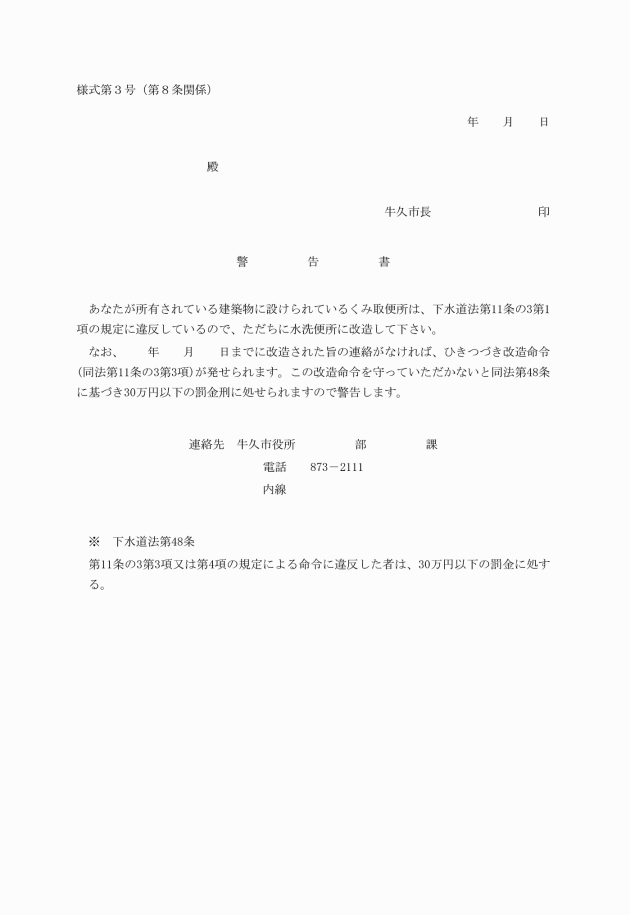 様式第３号（第８条関係）

年　　月　　日

殿

牛久市長　　　　　　　印

警　　告　　書

あなたが所有されている建築物に設けられているくみ取便所は、下水道法第11条の3第1項の規定に違反しているので、ただちに水洗便所に改造して下さい。

なお、　　年　　月　　日までに改造された旨の連絡がなければ、ひきつづき改造命令(同法第11条の3第3項)が発せられます。この改造命令を守っていただかないと同法第48条に基づき30万円以下の罰金刑に処せられますので警告します。

連絡先　牛久市役所　　　部　　　課
電話　　873－2111
内線

※　下水道法第48条
第11条の3第3項又は第4項の規定による命令に違反した者は、30万円以下の罰金に処する。